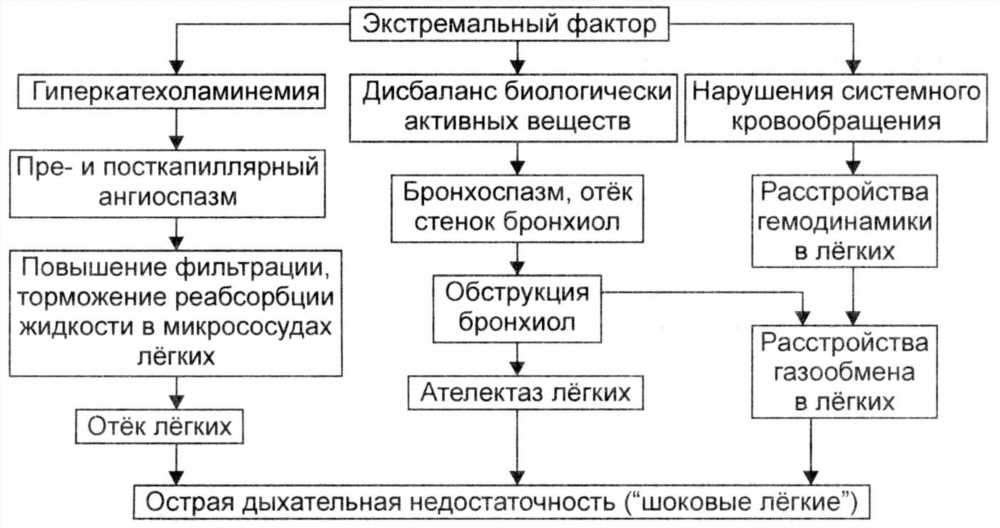 Экстремальный фактор

Гиперкатехоламинемия

Пре- и посткапиллярный ангиоспазм

Повышение фильтрации, торможение реабсорбции жидкости в микрососудах лёгких

Отёк лёгких

Дисбаланс биологически активных веществ

Бронхоспазм, отёк стенок бронхиол

Обструкция бронхиол

Ателектаз лёгких

Нарушения системного кровообращения

Расстройства гемодинамики в лёгких

Расстройства газообмена в лёгких

Острая дыхательная недостаточность (“шоковые лёгкие”)